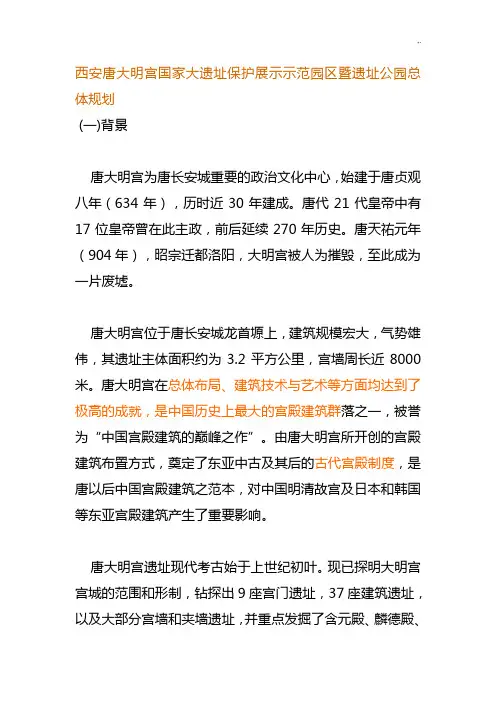 西安唐大明宫国家大遗址保护展示示范园区暨遗址公园总体规划
(一)背景

唐大明宫为唐长安城重要的政治文化中心，始建于唐贞观八年（634 年），历时近 30 年建成。唐代 21 代皇帝中有 17 位皇帝曾在此主政，前后延续 270 年历史。唐天祐元年（904 年），昭宗迁都洛阳，大明宫被人为摧毁，至此成为一片废墟。

唐大明宫位于唐长安城龙首塬上，建筑规模宏大，气势雄伟，其遗址主体面积约为 3.2 平方公里，宫墙周长近 8000 米。唐大明宫在总体布局、建筑技术与艺术等方面均达到了极高的成就，是中国历史上最大的宫殿建筑群落之一，被誉为“中国宫殿建筑的巅峰之作”。由唐大明宫所开创的宫殿建筑布置方式，奠定了东亚中古及其后的古代宫殿制度，是唐以后中国宫殿建筑之范本，对中国明清故宫及日本和韩国等东亚宫殿建筑产生了重要影响。

唐大明宫遗址现代考古始于上世纪初叶。现已探明大明宫宫城的范围和形制，钻探出 9 座宫门遗址，37 座建筑遗址，以及大部分宫墙和夹墙遗址，并重点发掘了含元殿、麟德殿、